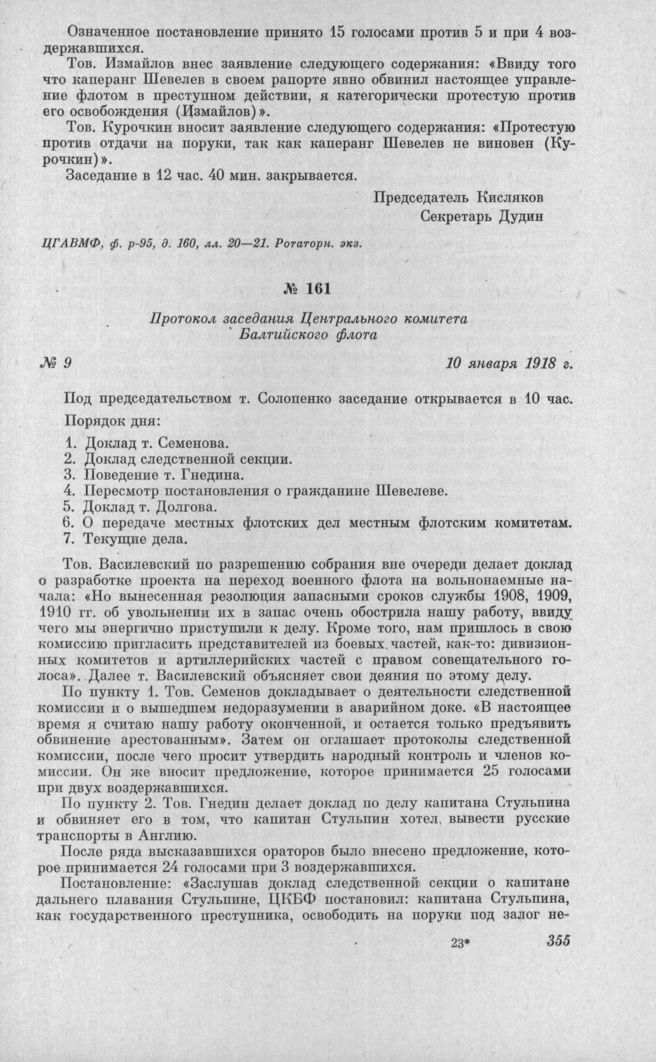 Означенное постановление принято 15 голосами против 5 и при 4 воздержавшихся.

Тов. Измайлов внес заявление следующего содержания: «Ввиду того что каперанг Шевелев в своем рапорте явно обвинил настоящее управление флотом в преступном действии, я категорически протестую против его освобождения (Измайлов)».

Тов. Курочкин вносит заявление следующего содержания: «Протестую против отдачи на поруки, так как каперанг Шевелев не виновен (Курочкин)».

Заседание в 12 час. 40 мин. закрывается.

Председатель Кисляков
Секретарь Дудин

ЦГАВМФ, ф. р-95, д. 160, лл. 20—21. Ротаторн. экз.

№ 161

Протокол заседания Центрального комитета Балтийского флота

№ 9

10 января 1918 г.

Под председательством т. Солопенко заседание открывается в 10 час.

Порядок дня:

1. Доклад т. Семенова.
2. Доклад следственной секции.
3. Поведение т. Гнедина.
4. Пересмотр постановления о гражданине Шевелеве.
5. Доклад т. Долгова.
6. О передаче местных флотских дел местным флотским комитетам.
7. Текущие дела.

Тов. Василевский по разрешению собрания вне очереди делает доклад о разработке проекта на переход военного флота на вольнонаемные начала: «Но вынесенная резолюция запасными сроков службы 1908, 1909, 1910 гг. об увольнении их в запас очень обострила нашу работу, ввиду чего мы энергично приступили к делу. Кроме того, нам пришлось в свою комиссию пригласить представителей из боевых частей, как-то: дивизионных комитетов и артиллерийских частей с правом совещательного голоса». Далее т. Василевский объясняет свои деяния по этому делу.

По пункту 1. Тов. Семенов докладывает о деятельности следственной комиссии и о вышедшем недоразумении в аварийном доке. «В настоящее время я считаю нашу работу оконченной, и остается только предъявить обвинение арестованным». Затем он оглашает протоколы следственной комиссии, после чего просит утвердить народный контроль и членов комиссии. Он же вносит предложение, которое принимается 25 голосами при двух воздержавшихся.

По пункту 2. Тов. Гнедин делает доклад по делу капитана Стульпина и обвиняет его в том, что капитан Стульпин хотел вывести русские транспорты в Англию.

После ряда высказавшихся ораторов было внесено предложение, которое принимается 24 голосами при 3 воздержавшихся.

Постановление: «Заслушав доклад следственной секции о капитане дальнего плавания Стульпине, ЦКБФ постановил: капитана Стульпина, как государственного преступника, освободить на поруки под залог не-

23*

355